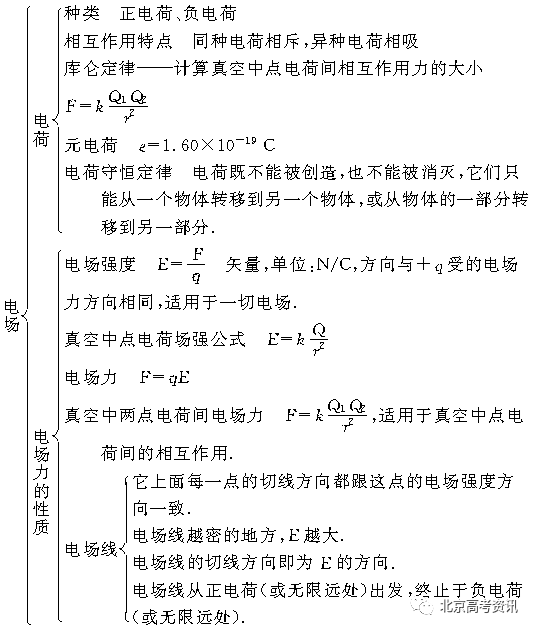 电场

电荷

种类 正电荷、负电荷

相互作用特点 同种电荷相斥,异种电荷相吸

库仑定律——计算真空中点电荷间相互作用力的大小

$F=k\frac{Q_1Q_2}{r^2}$

元电荷 $e=1.60\times10^{-19}$ C

电荷守恒定律 电荷既不能被创造,也不能被消灭,它们只能从一个物体转移到另一个物体,或从物体的一部分转移到另一部分.

电场力的性质

电场强度 $E=\frac{F}{q}$ 矢量,单位:N/C,方向与$+q$受的电场力方向相同,适用于一切电场.

真空中点电荷场强公式 $E=k\frac{Q}{r^2}$

电场力 $F=qE$

真空中两点电荷间电场力 $F=k\frac{Q_1Q_2}{r^2}$,适用于真空中点电荷间的相互作用.

电场线

它上面每一点的切线方向都跟这点的电场强度方向一致.

电场线越密的地方,E越大.

电场线的切线方向即为E的方向.

电场线从正电荷(或无限远处)出发,终止于负电荷(或无限远处).

北京高考资讯